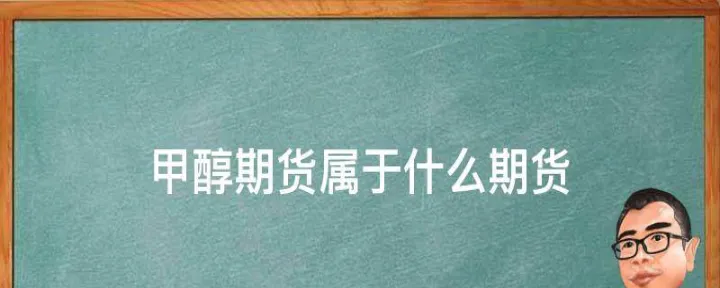 甲醇期货属于什么期货